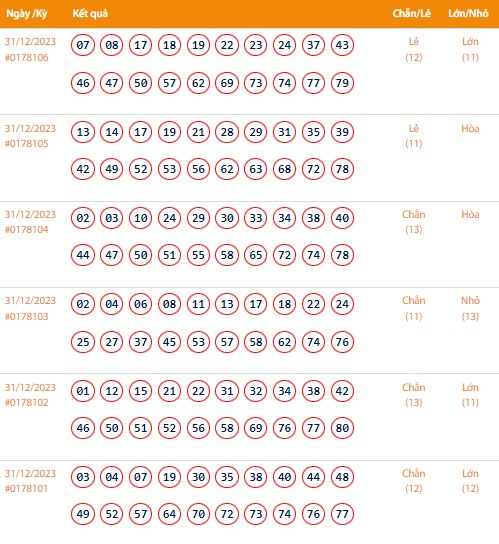 | Ngày /Kỳ | Kết quả | Chẵn/Lẻ | Lớn/Nhỏ |
|---|---|---|---|
| 31/12/2023 #0178106 | 07 08 17 18 19 22 23 24 37 43 46 47 50 57 62 69 73 74 77 79 | Lẻ (12) | Lớn (11) |
| 31/12/2023 #0178105 | 13 14 17 19 21 28 29 31 35 39 42 49 52 53 56 62 63 68 72 78 | Lẻ (11) | Hòa |
| 31/12/2023 #0178104 | 02 03 10 24 29 30 33 34 38 40 44 47 50 51 55 58 65 72 74 78 | Chẵn (13) | Hòa |
| 31/12/2023 #0178103 | 02 04 06 08 11 13 17 18 22 24 25 27 37 45 53 57 58 62 74 76 | Chẵn (11) | Nhỏ (13) |
| 31/12/2023 #0178102 | 01 12 15 21 22 31 32 34 38 42 46 50 51 52 56 58 69 76 77 80 | Chẵn (13) | Lớn (11) |
| 31/12/2023 #0178101 | 03 04 07 19 30 35 38 40 44 48 49 52 57 64 70 72 73 74 76 77 | Chẵn (12) | Lớn (12) |